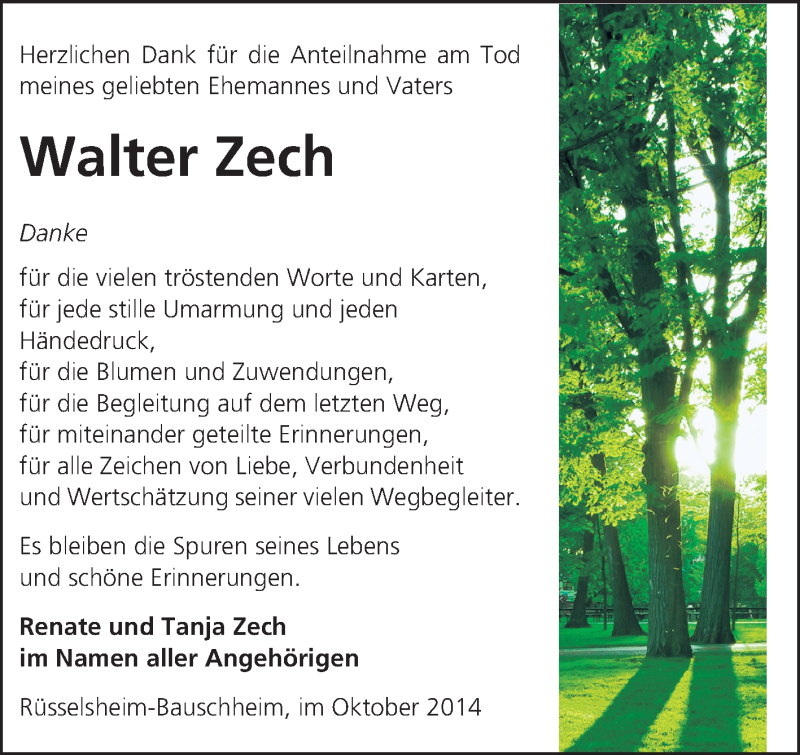 Herzlichen Dank für die Anteilnahme am Tod meines geliebten Ehemannes und Vaters

Walter Zech

Danke

für die vielen tröstenden Worte und Karten,
für jede stille Umarmung und jeden Händedruck,
für die Blumen und Zuwendungen,
für die Begleitung auf dem letzten Weg,
für miteinander geteilte Erinnerungen,
für alle Zeichen von Liebe, Verbundenheit und Wertschätzung seiner vielen Wegbegleiter.

Es bleiben die Spuren seines Lebens und schöne Erinnerungen.

Renate und Tanja Zech
im Namen aller Angehörigen

Rüsselsheim-Bauschheim, im Oktober 2014